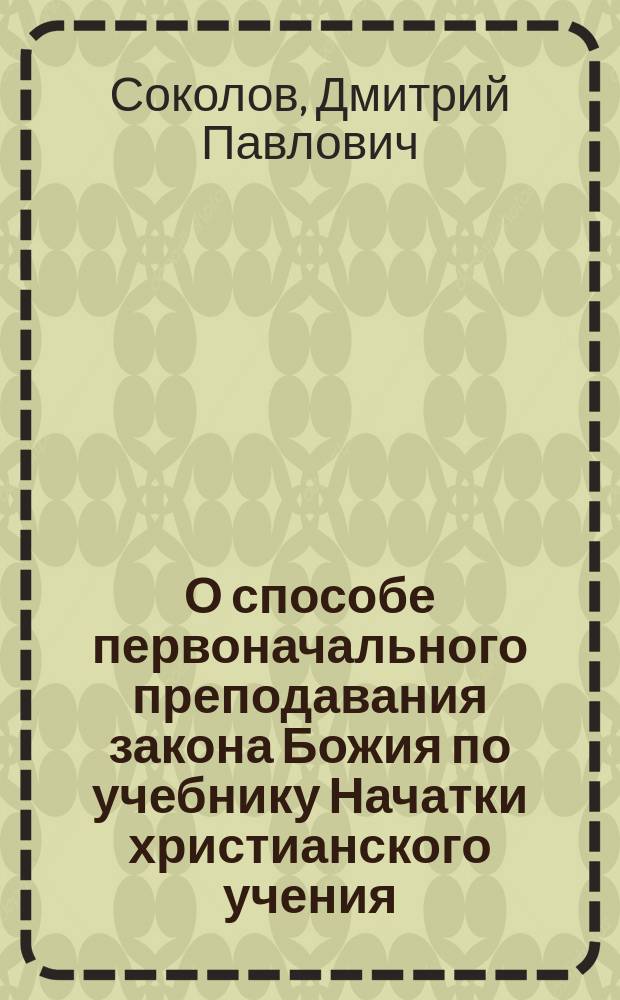 Соколов, Дмитрий Павлович

О способе первоначального преподавания закона Божия по учебнику Начатки христианского учения